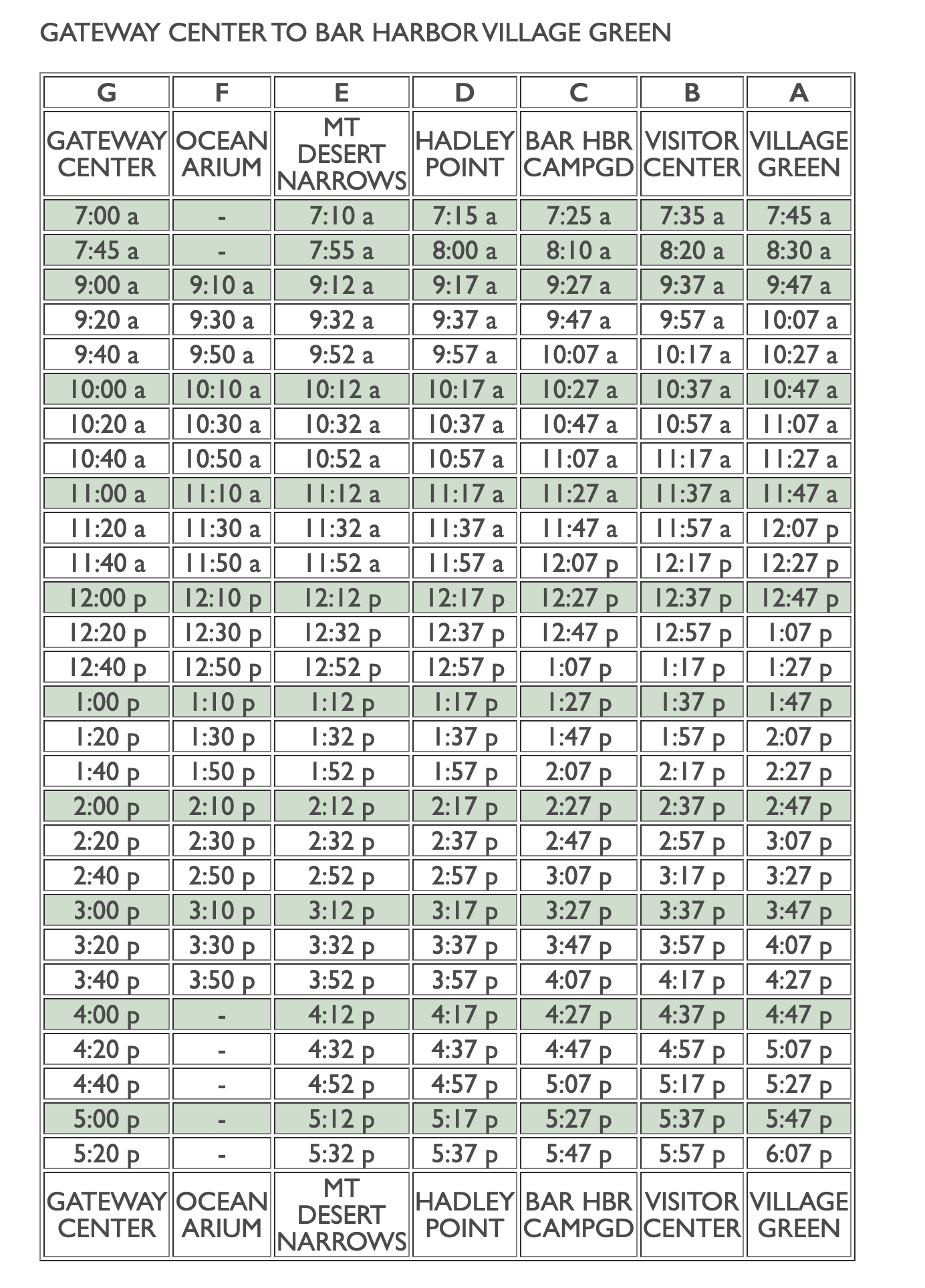 GATEWAY CENTER TO BAR HARBOR VILLAGE GREEN

| G | F | E | D | C | B | A |
|---|---|---|---|---|---|---|
| GATEWAY CENTER | OCEAN ARIUM | MT DESERT NARROWS | HADLEY POINT | BAR HBR CAMPGD | VISITOR CENTER | VILLAGE GREEN |
| 7:00 a | - | 7:10 a | 7:15 a | 7:25 a | 7:35 a | 7:45 a |
| 7:45 a | - | 7:55 a | 8:00 a | 8:10 a | 8:20 a | 8:30 a |
| 9:00 a | 9:10 a | 9:12 a | 9:17 a | 9:27 a | 9:37 a | 9:47 a |
| 9:20 a | 9:30 a | 9:32 a | 9:37 a | 9:47 a | 9:57 a | 10:07 a |
| 9:40 a | 9:50 a | 9:52 a | 9:57 a | 10:07 a | 10:17 a | 10:27 a |
| 10:00 a | 10:10 a | 10:12 a | 10:17 a | 10:27 a | 10:37 a | 10:47 a |
| 10:20 a | 10:30 a | 10:32 a | 10:37 a | 10:47 a | 10:57 a | 11:07 a |
| 10:40 a | 10:50 a | 10:52 a | 10:57 a | 11:07 a | 11:17 a | 11:27 a |
| 11:00 a | 11:10 a | 11:12 a | 11:17 a | 11:27 a | 11:37 a | 11:47 a |
| 11:20 a | 11:30 a | 11:32 a | 11:37 a | 11:47 a | 11:57 a | 12:07 p |
| 11:40 a | 11:50 a | 11:52 a | 11:57 a | 12:07 p | 12:17 p | 12:27 p |
| 12:00 p | 12:10 p | 12:12 p | 12:17 p | 12:27 p | 12:37 p | 12:47 p |
| 12:20 p | 12:30 p | 12:32 p | 12:37 p | 12:47 p | 12:57 p | 1:07 p |
| 12:40 p | 12:50 p | 12:52 p | 12:57 p | 1:07 p | 1:17 p | 1:27 p |
| 1:00 p | 1:10 p | 1:12 p | 1:17 p | 1:27 p | 1:37 p | 1:47 p |
| 1:20 p | 1:30 p | 1:32 p | 1:37 p | 1:47 p | 1:57 p | 2:07 p |
| 1:40 p | 1:50 p | 1:52 p | 1:57 p | 2:07 p | 2:17 p | 2:27 p |
| 2:00 p | 2:10 p | 2:12 p | 2:17 p | 2:27 p | 2:37 p | 2:47 p |
| 2:20 p | 2:30 p | 2:32 p | 2:37 p | 2:47 p | 2:57 p | 3:07 p |
| 2:40 p | 2:50 p | 2:52 p | 2:57 p | 3:07 p | 3:17 p | 3:27 p |
| 3:00 p | 3:10 p | 3:12 p | 3:17 p | 3:27 p | 3:37 p | 3:47 p |
| 3:20 p | 3:30 p | 3:32 p | 3:37 p | 3:47 p | 3:57 p | 4:07 p |
| 3:40 p | 3:50 p | 3:52 p | 3:57 p | 4:07 p | 4:17 p | 4:27 p |
| 4:00 p | - | 4:12 p | 4:17 p | 4:27 p | 4:37 p | 4:47 p |
| 4:20 p | - | 4:32 p | 4:37 p | 4:47 p | 4:57 p | 5:07 p |
| 4:40 p | - | 4:52 p | 4:57 p | 5:07 p | 5:17 p | 5:27 p |
| 5:00 p | - | 5:12 p | 5:17 p | 5:27 p | 5:37 p | 5:47 p |
| 5:20 p | - | 5:32 p | 5:37 p | 5:47 p | 5:57 p | 6:07 p |
| GATEWAY CENTER | OCEAN ARIUM | MT DESERT NARROWS | HADLEY POINT | BAR HBR CAMPGD | VISITOR CENTER | VILLAGE GREEN |